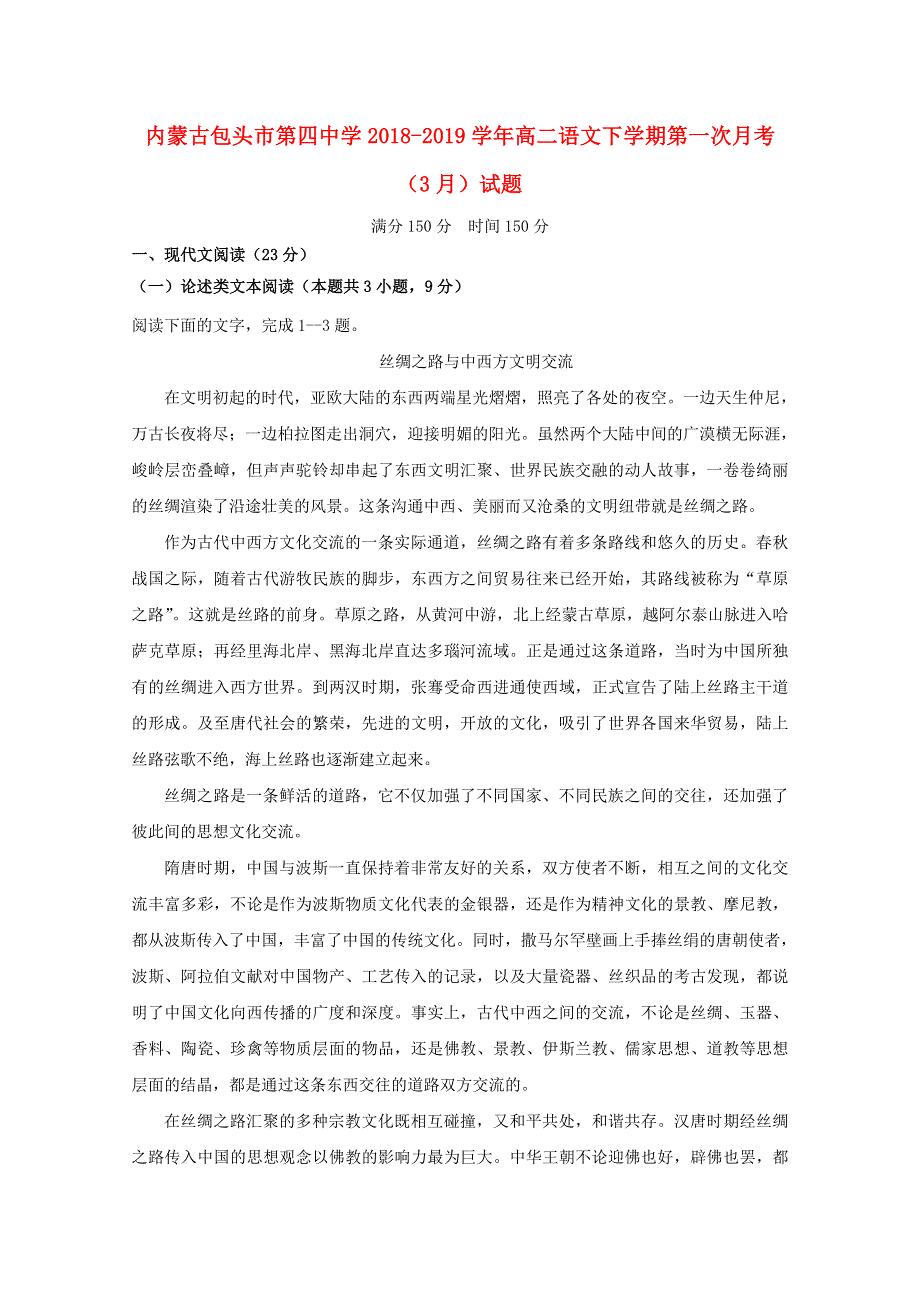 内蒙古包头市第四中学2018-2019学年高二语文下学期第一次月考（3月）试题

满分150分　时间150分

一、现代文阅读（23分）

（一）论述类文本阅读（本题共3小题，9分）

阅读下面的文字，完成1--3题。

丝绸之路与中西方文明交流

在文明初起的时代，亚欧大陆的东西两端星光熠熠，照亮了各处的夜空。一边天生仲尼，万古长夜将尽；一边柏拉图走出洞穴，迎接明媚的阳光。虽然两个大陆中间的广漠横无际涯，峻岭层峦叠嶂，但声声驼铃却串起了东西文明汇聚、世界民族交融的动人故事，一卷卷绮丽的丝绸渲染了沿途壮美的风景。这条沟通中西、美丽而又沧桑的文明纽带就是丝绸之路。

作为古代中西方文化交流的一条实际通道，丝绸之路有着多条路线和悠久的历史。春秋战国之际，随着古代游牧民族的脚步，东西方之间贸易往来已经开始，其路线被称为“草原之路”。这就是丝路的前身。草原之路，从黄河中游，北上经蒙古草原，越阿尔泰山脉进入哈萨克草原；再经里海北岸、黑海北岸直达多瑙河流域。正是通过这条道路，当时为中国所独有的丝绸进入西方世界。到两汉时期，张骞受命西进通使西域，正式宣告了陆上丝路主干道的形成。及至唐代社会的繁荣，先进的文明，开放的文化，吸引了世界各国来华贸易，陆上丝路弦歌不绝，海上丝路也逐渐建立起来。

丝绸之路是一条鲜活的道路，它不仅加强了不同国家、不同民族之间的交往，还加强了彼此间的思想文化交流。

隋唐时期，中国与波斯一直保持着非常友好的关系，双方使者不断，相互之间的文化交流丰富多彩，不论是作为波斯物质文化代表的金银器，还是作为精神文化的景教、摩尼教，都从波斯传入了中国，丰富了中国的传统文化。同时，撒马尔罕壁画上手捧丝绢的唐朝使者，波斯、阿拉伯文献对中国物产、工艺传入的记录，以及大量瓷器、丝织品的考古发现，都说明了中国文化向西传播的广度和深度。事实上，古代中西之间的交流，不论是丝绸、玉器、香料、陶瓷、珍禽等物质层面的物品，还是佛教、景教、伊斯兰教、儒家思想、道教等思想层面的结晶，都是通过这条东西交往的道路双方交流的。

在丝绸之路汇聚的多种宗教文化既相互碰撞，又和平共处，和谐共存。汉唐时期经丝绸之路传入中国的思想观念以佛教的影响力最为巨大。中华王朝不论迎佛也好，辟佛也罢，都